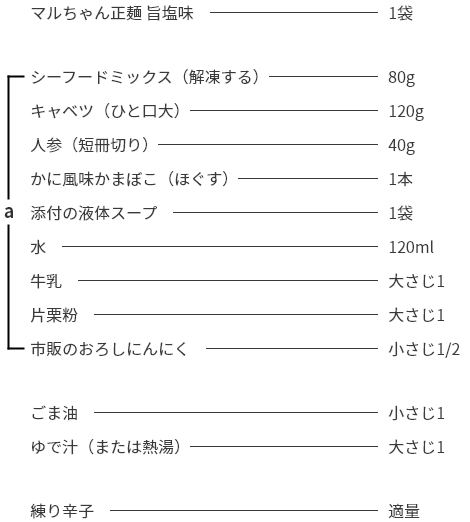 マルちゃん正麺 旨塩味 1袋

a
シーフードミックス（解凍する） 80g
キャベツ（ひと口大） 120g
人参（短冊切り） 40g
かに風味かまぼこ（ほぐす） 1本
添付の液体スープ 1袋
水 120ml
牛乳 大さじ1
片栗粉 大さじ1
市販のおろしにんにく 小さじ1/2

ごま油 小さじ1
ゆで汁（または熱湯） 大さじ1

練り辛子 適量